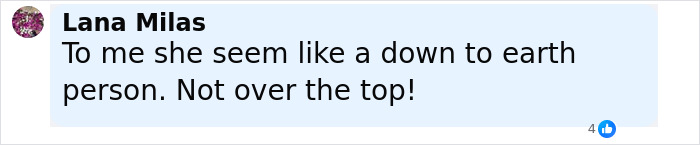 Lana Milas
To me she seem like a down to earth person. Not over the top!

4